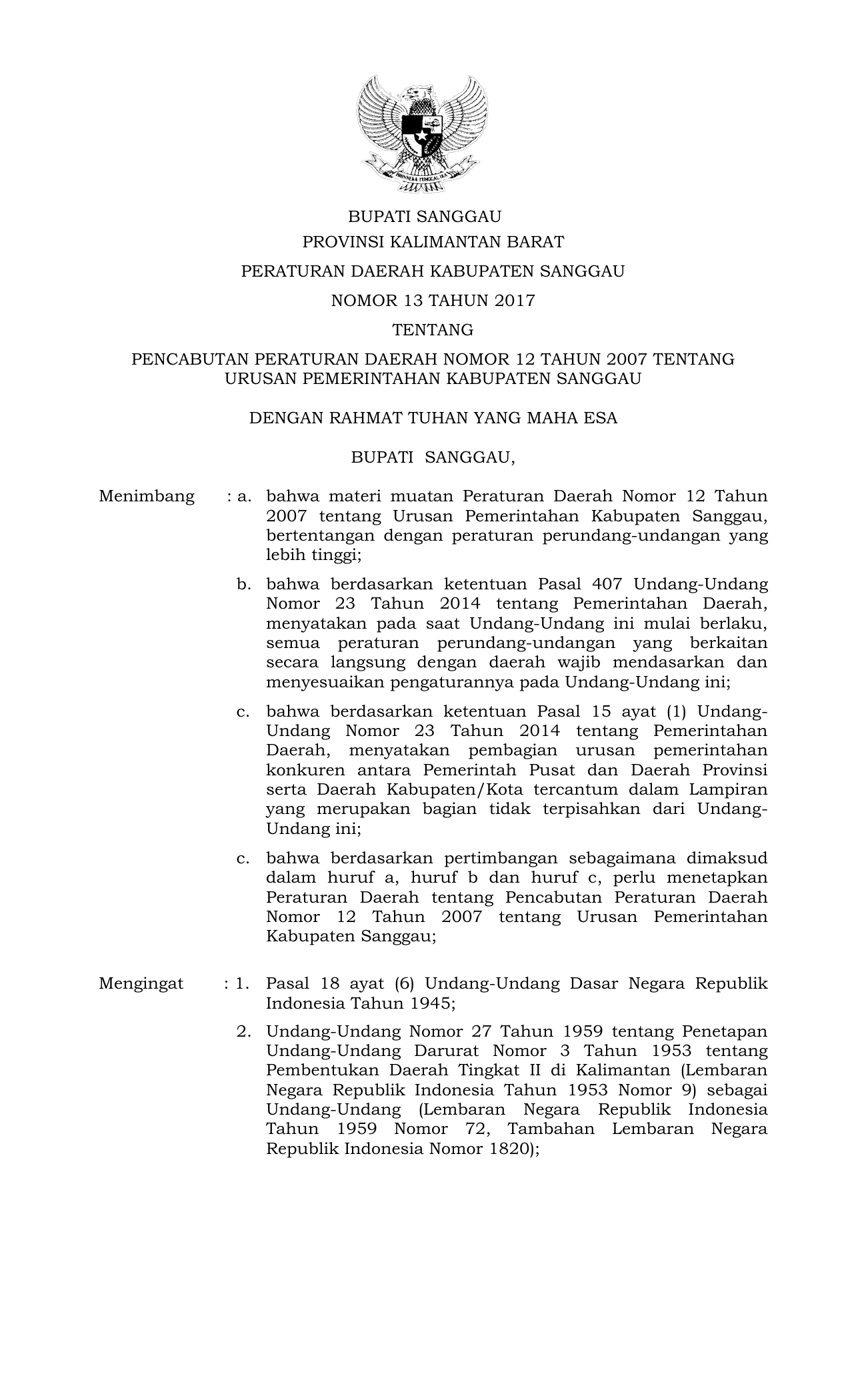 BHINNEKA TUNGGAL IKA

BUPATI SANGGAU
PROVINSI KALIMANTAN BARAT

PERATURAN DAERAH KABUPATEN SANGGAU

NOMOR 13 TAHUN 2017

TENTANG

PENCABUTAN PERATURAN DAERAH NOMOR 12 TAHUN 2007 TENTANG URUSAN PEMERINTAHAN KABUPATEN SANGGAU

DENGAN RAHMAT TUHAN YANG MAHA ESA

BUPATI SANGGAU,

Menimbang : a. bahwa materi muatan Peraturan Daerah Nomor 12 Tahun 2007 tentang Urusan Pemerintahan Kabupaten Sanggau, bertentangan dengan peraturan perundang-undangan yang lebih tinggi;

b. bahwa berdasarkan ketentuan Pasal 407 Undang-Undang Nomor 23 Tahun 2014 tentang Pemerintahan Daerah, menyatakan pada saat Undang-Undang ini mulai berlaku, semua peraturan perundang-undangan yang berkaitan secara langsung dengan daerah wajib mendasarkan dan menyesuaikan pengaturannya pada Undang-Undang ini;

c. bahwa berdasarkan ketentuan Pasal 15 ayat (1) Undang-Undang Nomor 23 Tahun 2014 tentang Pemerintahan Daerah, menyatakan pembagian urusan pemerintahan konkuren antara Pemerintah Pusat dan Daerah Provinsi serta Daerah Kabupaten/Kota tercantum dalam Lampiran yang merupakan bagian tidak terpisahkan dari Undang-Undang ini;

c. bahwa berdasarkan pertimbangan sebagaimana dimaksud dalam huruf a, huruf b dan huruf c, perlu menetapkan Peraturan Daerah tentang Pencabutan Peraturan Daerah Nomor 12 Tahun 2007 tentang Urusan Pemerintahan Kabupaten Sanggau;

Mengingat : 1. Pasal 18 ayat (6) Undang-Undang Dasar Negara Republik Indonesia Tahun 1945;

2. Undang-Undang Nomor 27 Tahun 1959 tentang Penetapan Undang-Undang Darurat Nomor 3 Tahun 1953 tentang Pembentukan Daerah Tingkat II di Kalimantan (Lembaran Negara Republik Indonesia Tahun 1953 Nomor 9) sebagai Undang-Undang (Lembaran Negara Republik Indonesia Tahun 1959 Nomor 72, Tambahan Lembaran Negara Republik Indonesia Nomor 1820);